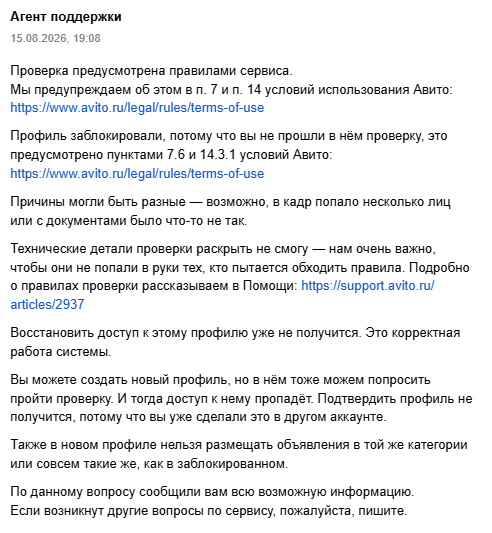 Агент поддержки
15.08.2026, 19:08

Проверка предусмотрена правилами сервиса.
Мы предупреждаем об этом в п. 7 и п. 14 условий использования Авито: https://www.avito.ru/legal/rules/terms-of-use

Профиль заблокировали, потому что вы не прошли в нём проверку, это предусмотрено пунктами 7.6 и 14.3.1 условий Авито: https://www.avito.ru/legal/rules/terms-of-use

Причины могли быть разные — возможно, в кадр попало несколько лиц или с документами было что-то не так.

Технические детали проверки раскрыть не смогу — нам очень важно, чтобы они не попали в руки тех, кто пытается обходить правила. Подробно о правилах проверки рассказываем в Помощи: https://support.avito.ru/articles/2937

Восстановить доступ к этому профилю уже не получится. Это корректная работа системы.

Вы можете создать новый профиль, но в нём тоже можем попросить пройти проверку. И тогда доступ к нему пропадёт. Подтвердить профиль не получится, потому что вы уже сделали это в другом аккаунте.

Также в новом профиле нельзя размещать объявления в той же категории или совсем такие же, как в заблокированном.

По данному вопросу сообщили вам всю возможную информацию.
Если возникнут другие вопросы по сервису, пожалуйста, пишите.